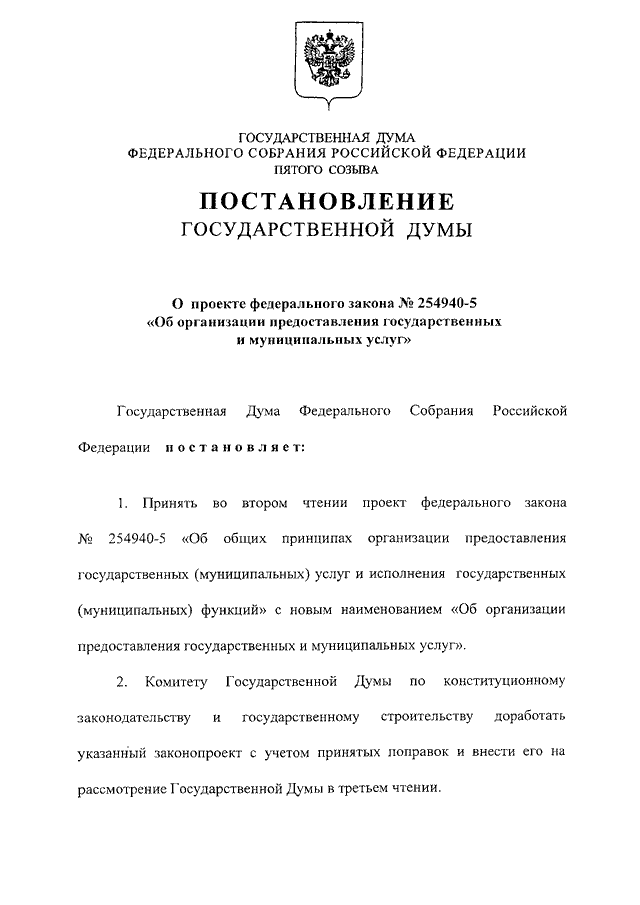 ГОСУДАРСТВЕННАЯ ДУМА
ФЕДЕРАЛЬНОГО СОБРАНИЯ РОССИЙСКОЙ ФЕДЕРАЦИИ
ПЯТОГО СОЗЫВА

ПОСТАНОВЛЕНИЕ
ГОСУДАРСТВЕННОЙ ДУМЫ

О проекте федерального закона № 254940-5
«Об организации предоставления государственных и муниципальных услуг»

Государственная Дума Федерального Собрания Российской Федерации постановляет:

1. Принять во втором чтении проект федерального закона № 254940-5 «Об общих принципах организации предоставления государственных (муниципальных) услуг и исполнения государственных (муниципальных) функций» с новым наименованием «Об организации предоставления государственных и муниципальных услуг».

2. Комитету Государственной Думы по конституционному законодательству и государственному строительству доработать указанный законопроект с учетом принятых поправок и внести его на рассмотрение Государственной Думы в третьем чтении.